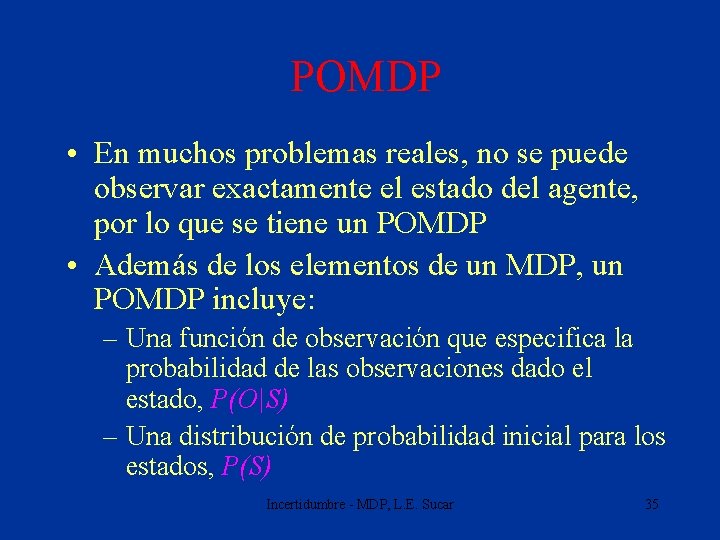 POMDP

• En muchos problemas reales, no se puede observar exactamente el estado del agente, por lo que se tiene un POMDP

• Además de los elementos de un MDP, un POMDP incluye:

– Una función de observación que especifica la probabilidad de las observaciones dado el estado, $P(O|S)$

– Una distribución de probabilidad inicial para los estados, $P(S)$

Incertidumbre - MDP, L.E. Sucar

35